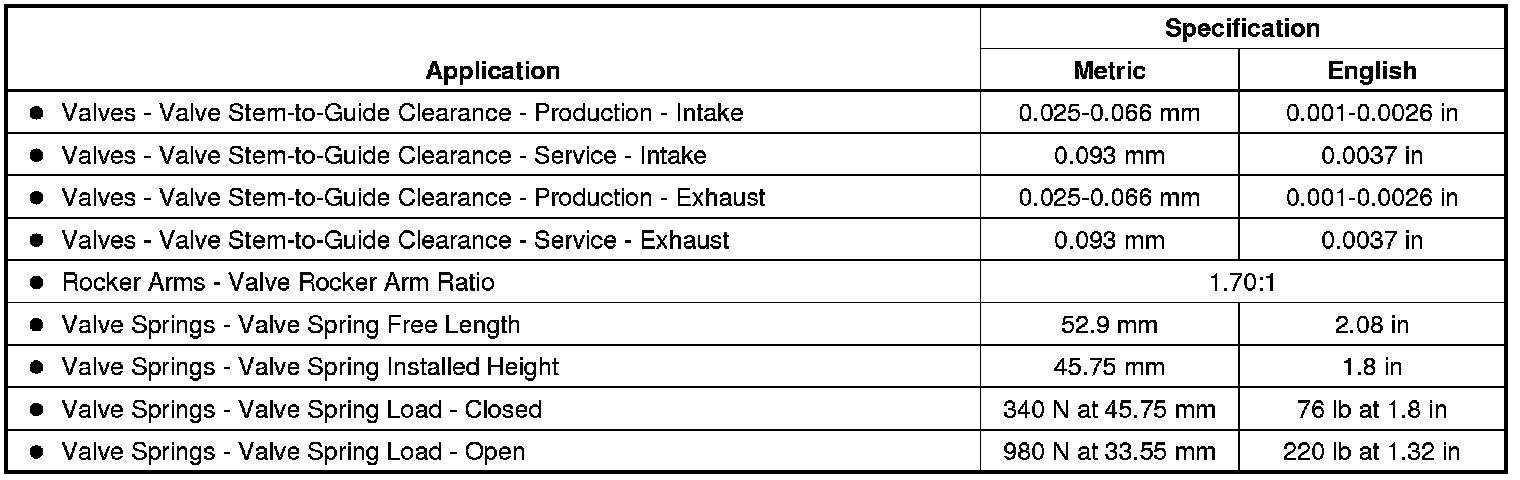 | Application | Specification | |
|---|---|---|
| | Metric | English |
| • Valves - Valve Stem-to-Guide Clearance - Production - Intake | 0.025-0.066 mm | 0.001-0.0026 in |
| • Valves - Valve Stem-to-Guide Clearance - Service - Intake | 0.093 mm | 0.0037 in |
| • Valves - Valve Stem-to-Guide Clearance - Production - Exhaust | 0.025-0.066 mm | 0.001-0.0026 in |
| • Valves - Valve Stem-to-Guide Clearance - Service - Exhaust | 0.093 mm | 0.0037 in |
| • Rocker Arms - Valve Rocker Arm Ratio | 1.70:1 | |
| • Valve Springs - Valve Spring Free Length | 52.9 mm | 2.08 in |
| • Valve Springs - Valve Spring Installed Height | 45.75 mm | 1.8 in |
| • Valve Springs - Valve Spring Load - Closed | 340 N at 45.75 mm | 76 lb at 1.8 in |
| • Valve Springs - Valve Spring Load - Open | 980 N at 33.55 mm | 220 lb at 1.32 in |